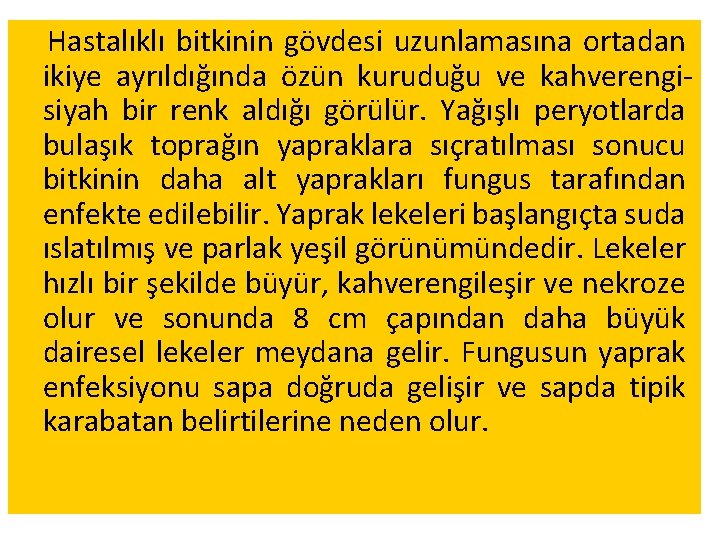 Hastalıklı bitkinin gövdesi uzunlamasına ortadan ikiye ayrıldığında özün kuruduğu ve kahverengi-siyah bir renk aldığı görülür. Yağışlı peryotlarda bulaşık toprağın yapraklara sıçratılması sonucu bitkinin daha alt yaprakları fungus tarafından enfekte edilebilir. Yaprak lekeleri başlangıçta suda ıslatılmış ve parlak yeşil görünümündedir. Lekeler hızlı bir şekilde büyür, kahverengileşir ve nekroze olur ve sonunda 8 cm çapından daha büyük dairesel lekeler meydana gelir. Fungusun yaprak enfeksiyonu sapa doğruda gelişir ve sapda tipik karabatan belirtilerine neden olur.